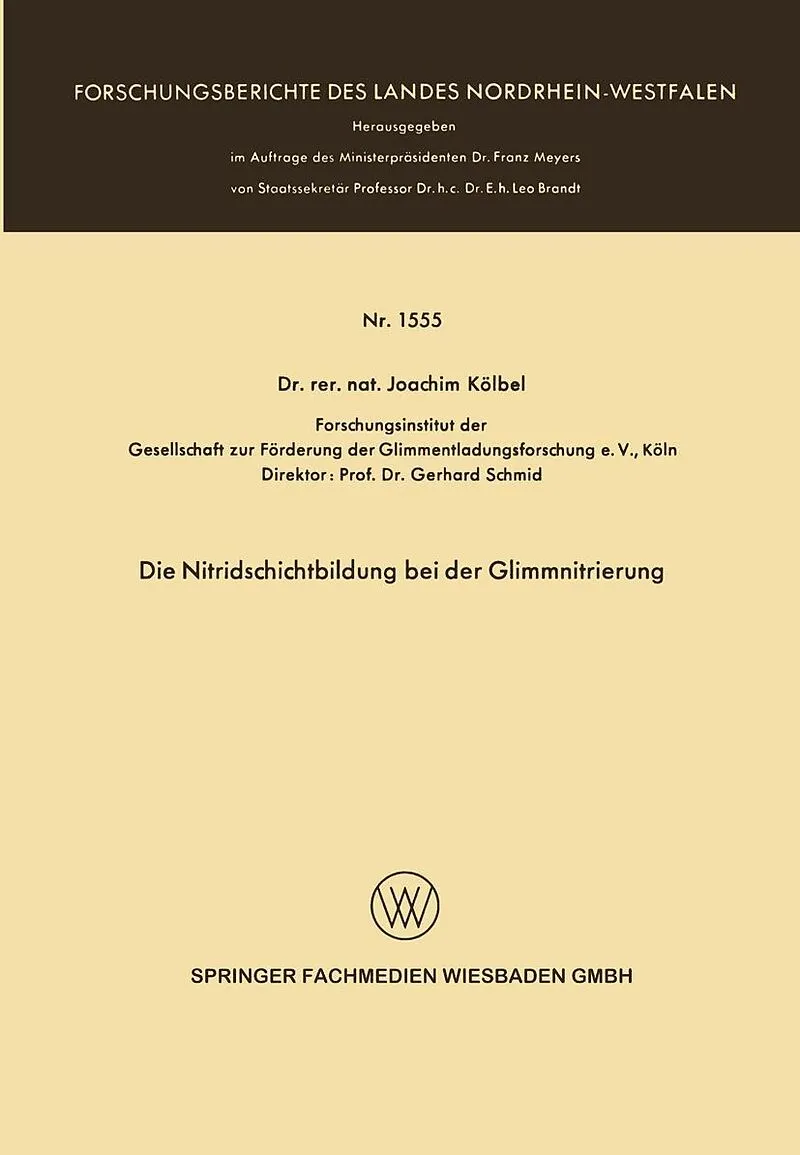 FORSCHUNGSBERICHTE DES LANDES NORDRHEIN-WESTFALEN
Herausgegeben
im Auftrage des Ministerpräsidenten Dr. Franz Meyers
von Staatssekretär Professor Dr. h. c. Dr. E. h. Leo Brandt

Nr. 1555

Dr. rer. nat. Joachim Kölbel

Forschungsinstitut der
Gesellschaft zur Förderung der Glimmentladungsforschung e. V., Köln
Direktor: Prof. Dr. Gerhard Schmid

Die Nitridschichtbildung bei der Glimmnitrierung

W

SPRINGER FACHMEDIEN WIESBADEN GMBH